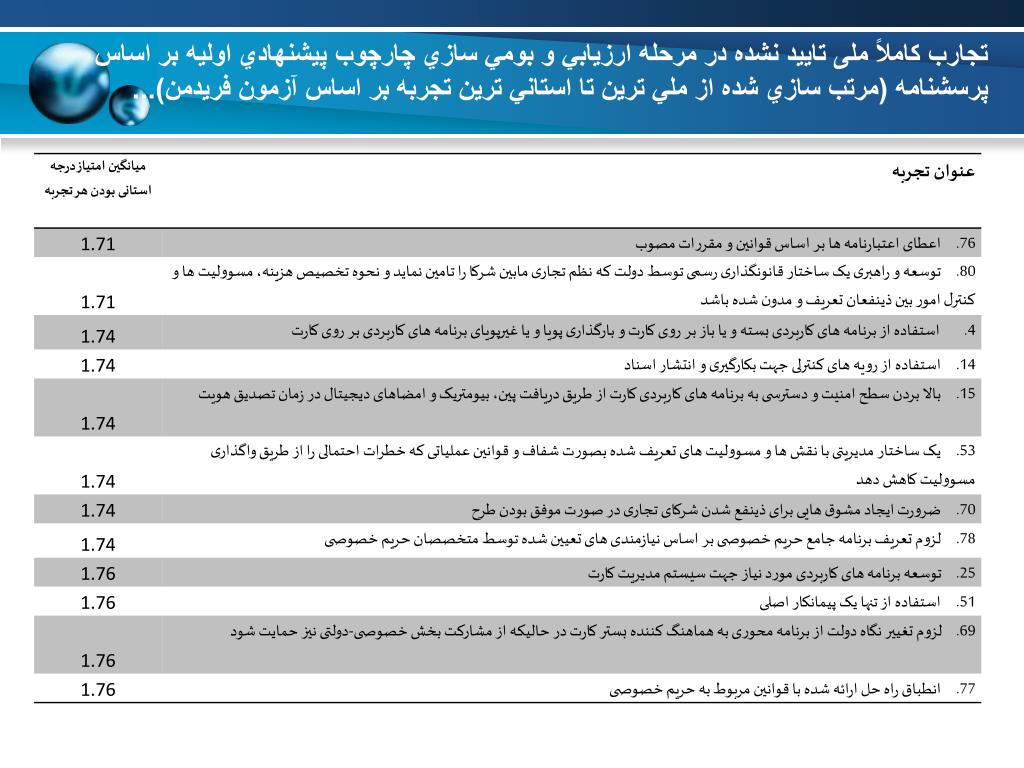 تجارب کاملاً ملی تایید نشده در مرحله ارزيابي و بومي سازي چارچوب پيشنهادي اوليه بر اساس پرسشنامه (مرتب سازي شده از ملي ترين تا استاني ترين تجربه بر اساس آزمون فريدمن).

| عنوان تجربه | میانگین امتیاز درجه استانی بودن هر تجربه |
|---|---|
| 76. اعطای اعتبارنامه ها بر اساس قوانین و مقررات مصوب | 1.71 |
| 80. توسعه و راهبری یک ساختار قانونگذاری رسمی توسط دولت که نظم تجاری مابین شرکا را تامین نماید و نحوه تخصیص هزینه، مسوولیت ها و کنترل امور بین ذینفعان تعریف و مدون شده باشد | 1.71 |
| 4. استفاده از برنامه های کاربردی بسته و یا باز بر روی کارت و بارگذاری پویا و یا غیرپویای برنامه های کاربردی بر روی کارت | 1.74 |
| 14. استفاده از رویه های کنترلی جهت بکارگیری و انتشار اسناد | 1.74 |
| 15. بالا بردن سطح امنیت و دسترسی به برنامه های کاربردی کارت از طریق دریافت پین، بیومتریک و امضاهای دیجیتال در زمان تصدیق هویت | 1.74 |
| 53. یک ساختار مدیریتی با نقش ها و مسوولیت های تعریف شده بصورت شفاف و قوانین عملیاتی که خطرات احتمالی را از طریق واگذاری مسوولیت کاهش دهد | 1.74 |
| 70. ضرورت ایجاد مشوق هایی برای ذینفع شدن شرکای تجاری در صورت موفق بودن طرح | 1.74 |
| 78. لزوم تعریف برنامه جامع حریم خصوصی بر اساس نیازمندی های تعیین شده توسط متخصصان حریم خصوصی | 1.74 |
| 25. توسعه برنامه های کاربردی مورد نیاز جهت سیستم مدیریت کارت | 1.76 |
| 51. استفاده از تنها یک پیمانکار اصلی | 1.76 |
| 69. لزوم تغییر نگاه دولت از برنامه محوری به هماهنگ کننده بستر کارت در حالیکه از مشارکت بخش خصوصی-دولتی نیز حمایت شود | 1.76 |
| 77. انطباق راه حل ارائه شده با قوانین مربوط به حریم خصوصی | 1.76 |